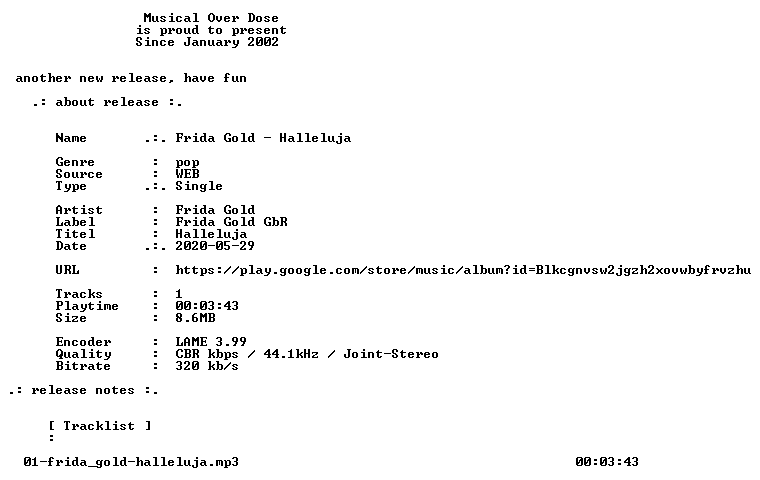 Musical Over Dose
is proud to present
Since January 2002

another new release, have fun

.: about release :.

Name .:. Frida Gold - Halleluja

Genre : pop
Source : WEB
Type .:. Single

Artist : Frida Gold
Label : Frida Gold GbR
Titel : Halleluja
Date .:. 2020-05-29

URL : https://play.google.com/store/music/album?id=Blkcgnvsw2jgzh2xovwbyfrvzhu

Tracks : 1
Playtime : 00:03:43
Size : 8.6MB

Encoder : LAME 3.99
Quality : CBR kbps / 44.1kHz / Joint-Stereo
Bitrate : 320 kb/s

.: release notes :.

[ Tracklist ]
:

01-frida_gold-halleluja.mp3 00:03:43